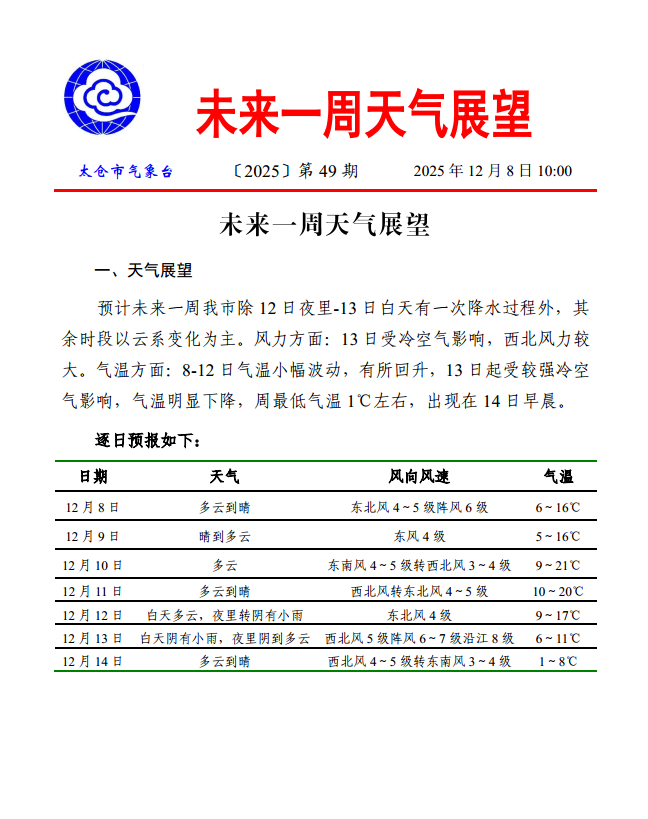 未来一周天气展望

太仓市气象台　〔2025〕第 49 期　2025 年 12 月 8 日 10:00

未来一周天气展望

一、天气展望

预计未来一周我市除 12 日夜里-13 日白天有一次降水过程外，其余时段以云系变化为主。风力方面：13 日受冷空气影响，西北风力较大。气温方面：8-12 日气温小幅波动，有所回升，13 日起受较强冷空气影响，气温明显下降，周最低气温 1℃左右，出现在 14 日早晨。

逐日预报如下：

| 日期 | 天气 | 风向风速 | 气温 |
|---|---|---|---|
| 12 月 8 日 | 多云到晴 | 东北风 4～5 级阵风 6 级 | 6～16℃ |
| 12 月 9 日 | 晴到多云 | 东风 4 级 | 5～16℃ |
| 12 月 10 日 | 多云 | 东南风 4～5 级转西北风 3～4 级 | 9～21℃ |
| 12 月 11 日 | 多云到晴 | 西北风转东北风 4～5 级 | 10～20℃ |
| 12 月 12 日 | 白天多云，夜里转阴有小雨 | 东北风 4 级 | 9～17℃ |
| 12 月 13 日 | 白天阴有小雨，夜里阴到多云 | 西北风 5 级阵风 6～7 级沿江 8 级 | 6～11℃ |
| 12 月 14 日 | 多云到晴 | 西北风 4～5 级转东南风 3～4 级 | 1～8℃ |